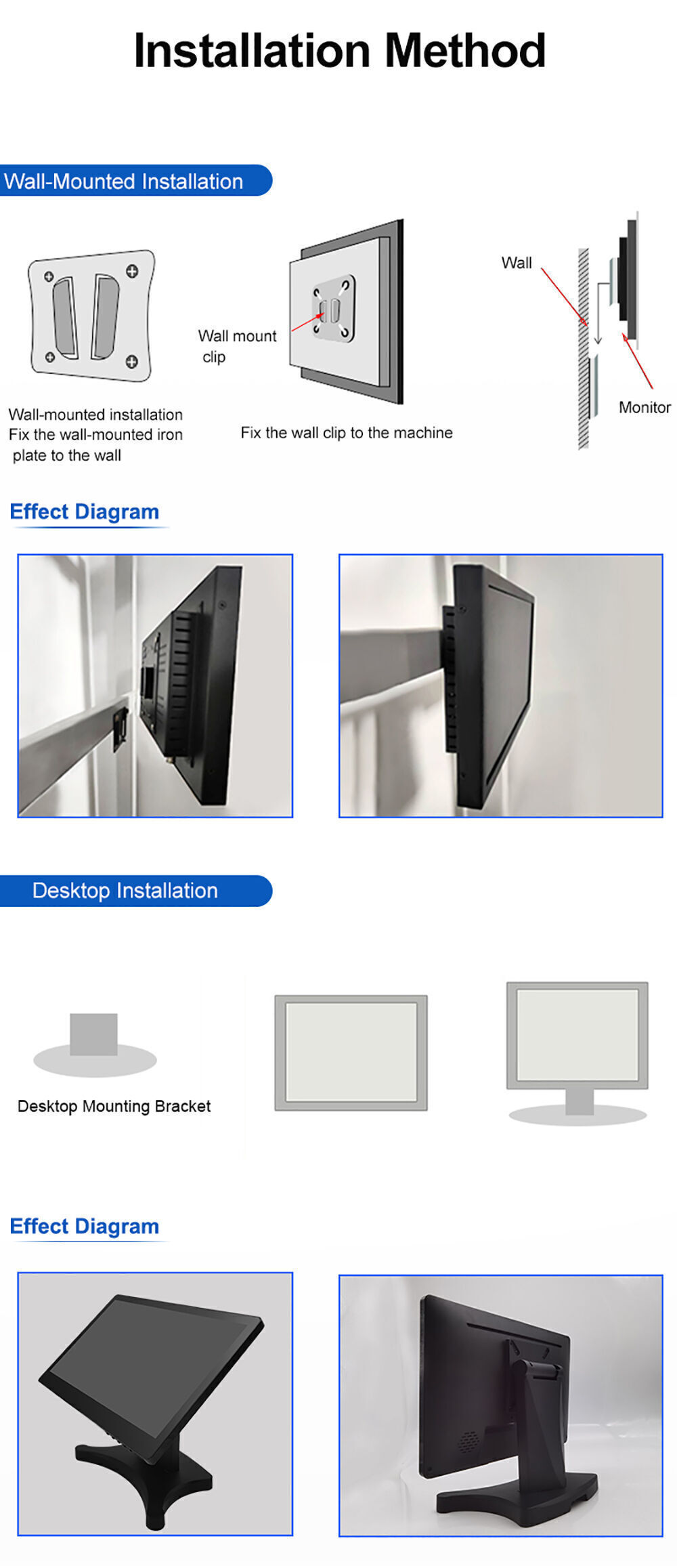 Installation Method

Wall-Mounted Installation

Wall mount clip

Wall

Monitor

Wall-mounted installation Fix the wall-mounted iron plate to the wall

Fix the wall clip to the machine

Effect Diagram

Desktop Installation

Desktop Mounting Bracket

Effect Diagram